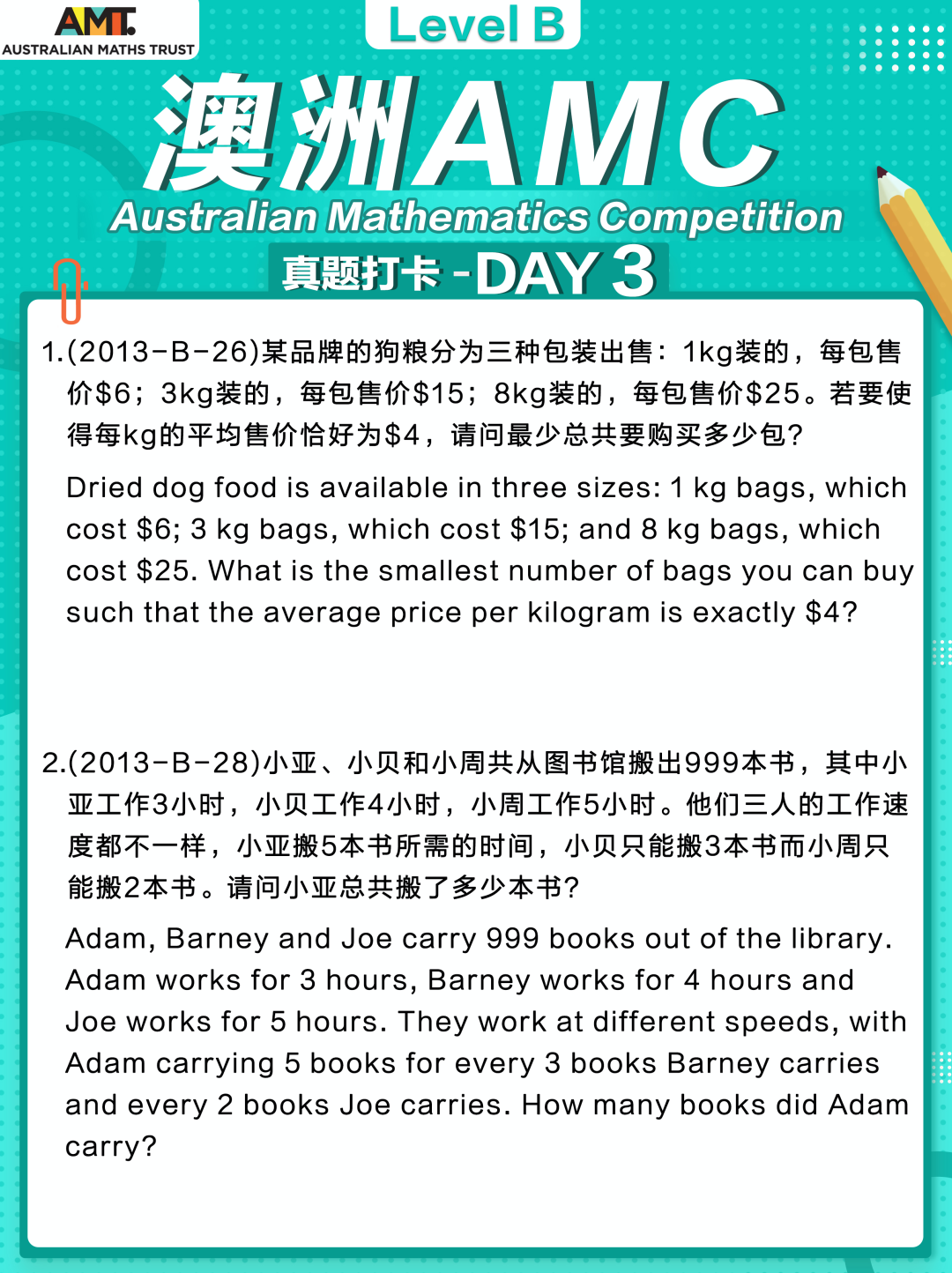 AMT
AUSTRALIAN MATHS TRUST

Level B

澳洲AMC

Australian Mathematics Competition

真题打卡 - DAY 3

1.(2013-B-26)某品牌的狗粮分为三种包装出售：1kg装的，每包售价\$6；3kg装的，每包售价\$15；8kg装的，每包售价\$25。若要使得每kg的平均售价恰好为\$4，请问最少总共要购买多少包？

Dried dog food is available in three sizes: 1 kg bags, which cost \$6; 3 kg bags, which cost \$15; and 8 kg bags, which cost \$25. What is the smallest number of bags you can buy such that the average price per kilogram is exactly \$4?

2.(2013-B-28)小亚、小贝和小周共从图书馆搬出999本书，其中小亚工作3小时，小贝工作4小时，小周工作5小时。他们三人的工作速度都不一样，小亚搬5本书所需的时间，小贝只能搬3本书而小周只能搬2本书。请问小亚总共搬了多少本书？

Adam, Barney and Joe carry 999 books out of the library. Adam works for 3 hours, Barney works for 4 hours and Joe works for 5 hours. They work at different speeds, with Adam carrying 5 books for every 3 books Barney carries and every 2 books Joe carries. How many books did Adam carry?